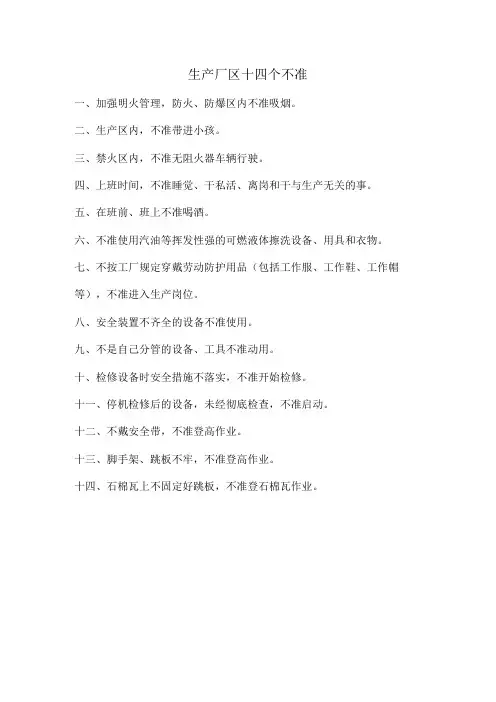 生产厂区十四个不准

一、加强明火管理，防火、防爆区内不准吸烟。

二、生产区内，不准带进小孩。

三、禁火区内，不准无阻火器车辆行驶。

四、上班时间，不准睡觉、干私活、离岗和干与生产无关的事。

五、在班前、班上不准喝酒。

六、不准使用汽油等挥发性强的可燃液体擦洗设备、用具和衣物。

七、不按工厂规定穿戴劳动防护用品（包括工作服、工作鞋、工作帽等），不准进入生产岗位。

八、安全装置不齐全的设备不准使用。

九、不是自己分管的设备、工具不准动用。

十、检修设备时安全措施不落实，不准开始检修。

十一、停机检修后的设备，未经彻底检查，不准启动。

十二、不戴安全带，不准登高作业。

十三、脚手架、跳板不牢，不准登高作业。

十四、石棉瓦上不固定好跳板，不准登石棉瓦作业。